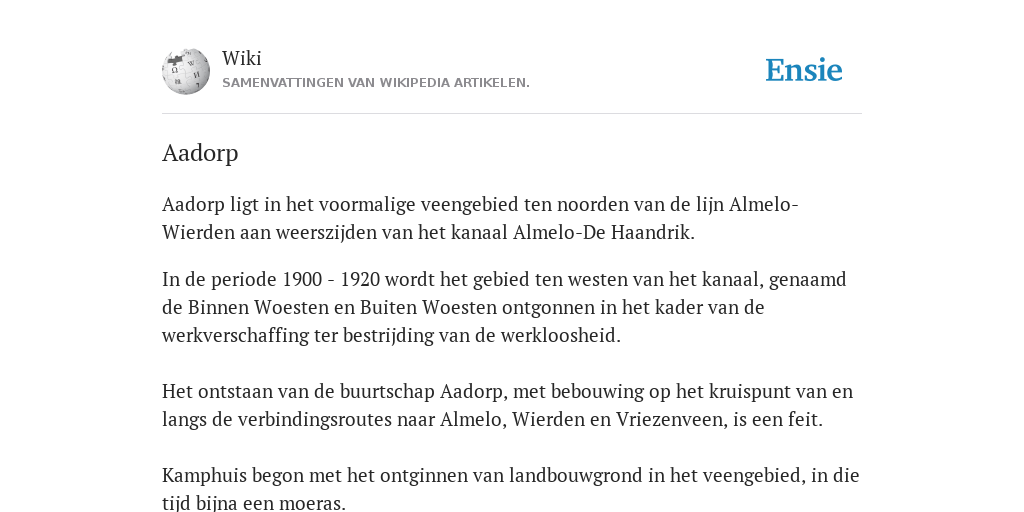 Wiki
SAMENVATTINGEN VAN WIKIPEDIA ARTIKELEN.

Ensie

Aadorp

Aadorp ligt in het voormalige veengebied ten noorden van de lijn Almelo-Wierden aan weerszijden van het kanaal Almelo-De Haandrik.

In de periode 1900 - 1920 wordt het gebied ten westen van het kanaal, genaamd de Binnen Woesten en Buiten Woesten ontgonnen in het kader van de werkverschaffing ter bestrijding van de werkloosheid.

Het ontstaan van de buurtschap Aadorp, met bebouwing op het kruispunt van en langs de verbindingsroutes naar Almelo, Wierden en Vriezenveen, is een feit.

Kamphuis begon met het ontginnen van landbouwgrond in het veengebied, in die tijd bijna een moeras.